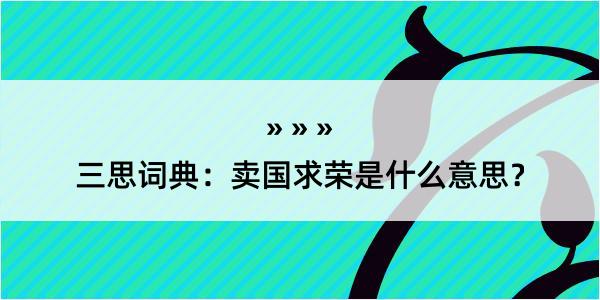 » » »

三思词典：卖国求荣是什么意思？